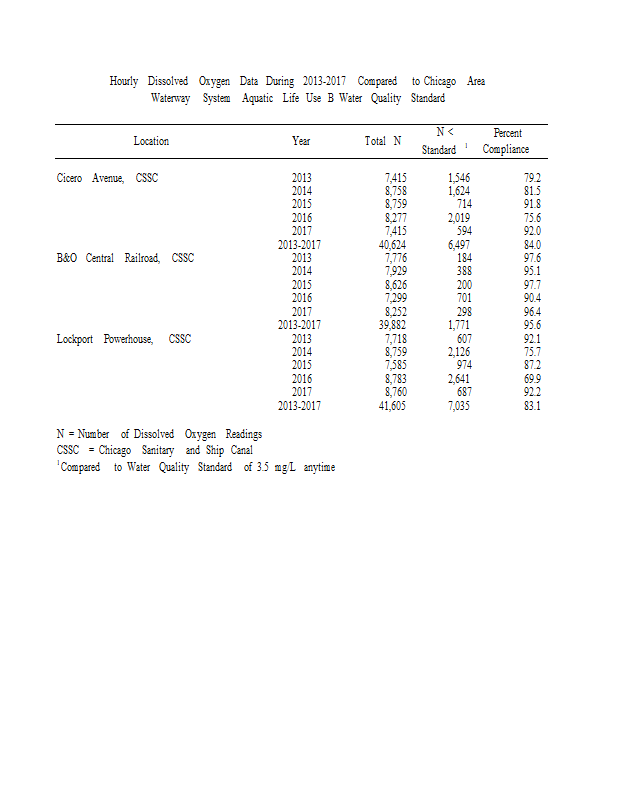 Hourly Dissolved Oxygen Data During 2013-2017 Compared to Chicago Area Waterway System Aquatic Life Use B Water Quality Standard

| Location | Year | Total N | N < Standard $^1$ | Percent Compliance |
|---|---|---|---|---|
| Cicero Avenue, CSSC | 2013 | 7,415 | 1,546 | 79.2 |
| | 2014 | 8,758 | 1,624 | 81.5 |
| | 2015 | 8,759 | 714 | 91.8 |
| | 2016 | 8,277 | 2,019 | 75.6 |
| | 2017 | 7,415 | 594 | 92.0 |
| | 2013-2017 | 40,624 | 6,497 | 84.0 |
| B&O Central Railroad, CSSC | 2013 | 7,776 | 184 | 97.6 |
| | 2014 | 7,929 | 388 | 95.1 |
| | 2015 | 8,626 | 200 | 97.7 |
| | 2016 | 7,299 | 701 | 90.4 |
| | 2017 | 8,252 | 298 | 96.4 |
| | 2013-2017 | 39,882 | 1,771 | 95.6 |
| Lockport Powerhouse, CSSC | 2013 | 7,718 | 607 | 92.1 |
| | 2014 | 8,759 | 2,126 | 75.7 |
| | 2015 | 7,585 | 974 | 87.2 |
| | 2016 | 8,783 | 2,641 | 69.9 |
| | 2017 | 8,760 | 687 | 92.2 |
| | 2013-2017 | 41,605 | 7,035 | 83.1 |

N = Number of Dissolved Oxygen Readings
CSSC = Chicago Sanitary and Ship Canal
$^1$Compared to Water Quality Standard of 3.5 mg/L anytime